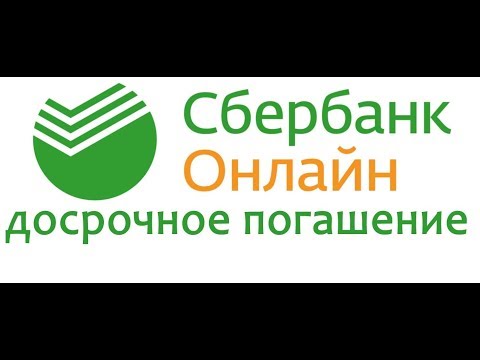 Сбербанк
Онлайн
досрочное погашение